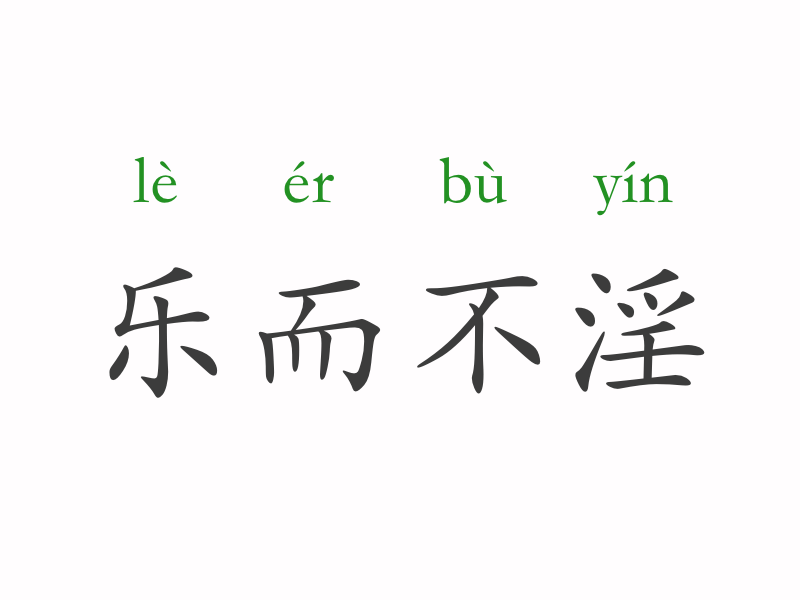 lè ér bù yín
乐而不淫